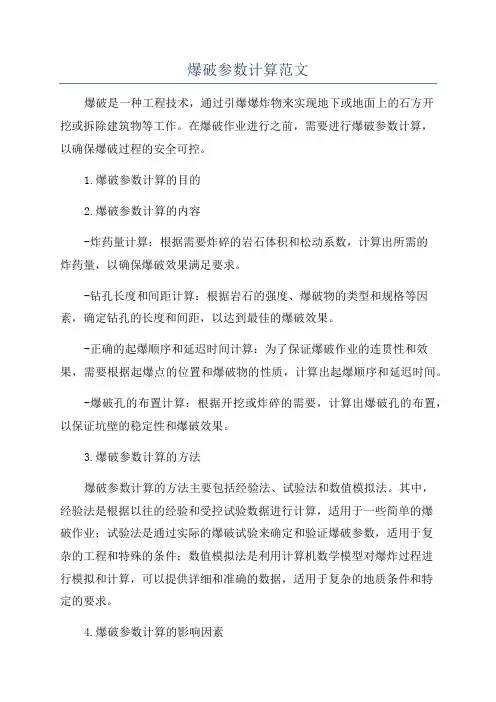 爆破参数计算范文

爆破是一种工程技术，通过引爆爆炸物来实现地下或地面上的石方开挖或拆除建筑物等工作。在爆破作业进行之前，需要进行爆破参数计算，以确保爆破过程的安全可控。

1.爆破参数计算的目的

2.爆破参数计算的内容

-炸药量计算：根据需要炸碎的岩石体积和松动系数，计算出所需的炸药量，以确保爆破效果满足要求。

-钻孔长度和间距计算：根据岩石的强度、爆破物的类型和规格等因素，确定钻孔的长度和间距，以达到最佳的爆破效果。

-正确的起爆顺序和延迟时间计算：为了保证爆破作业的连贯性和效果，需要根据起爆点的位置和爆破物的性质，计算出起爆顺序和延迟时间。

-爆破孔的布置计算：根据开挖或炸碎的需要，计算出爆破孔的布置，以保证坑壁的稳定性和爆破效果。

3.爆破参数计算的方法

爆破参数计算的方法主要包括经验法、试验法和数值模拟法。其中，经验法是根据以往的经验和受控试验数据进行计算，适用于一些简单的爆破作业；试验法是通过实际的爆破试验来确定和验证爆破参数，适用于复杂的工程和特殊的条件；数值模拟法是利用计算机数学模型对爆炸过程进行模拟和计算，可以提供详细和准确的数据，适用于复杂的地质条件和特定的要求。

4.爆破参数计算的影响因素